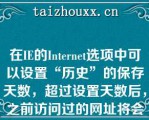 taizhouxx.cn

在IE的Internet选项中可以设置“历史”的保存天数，超过设置天数后，之前访问过的网址将会